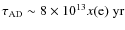 $\tau_{AD} \sim 8 \times 10^{13} x(e)$ yr